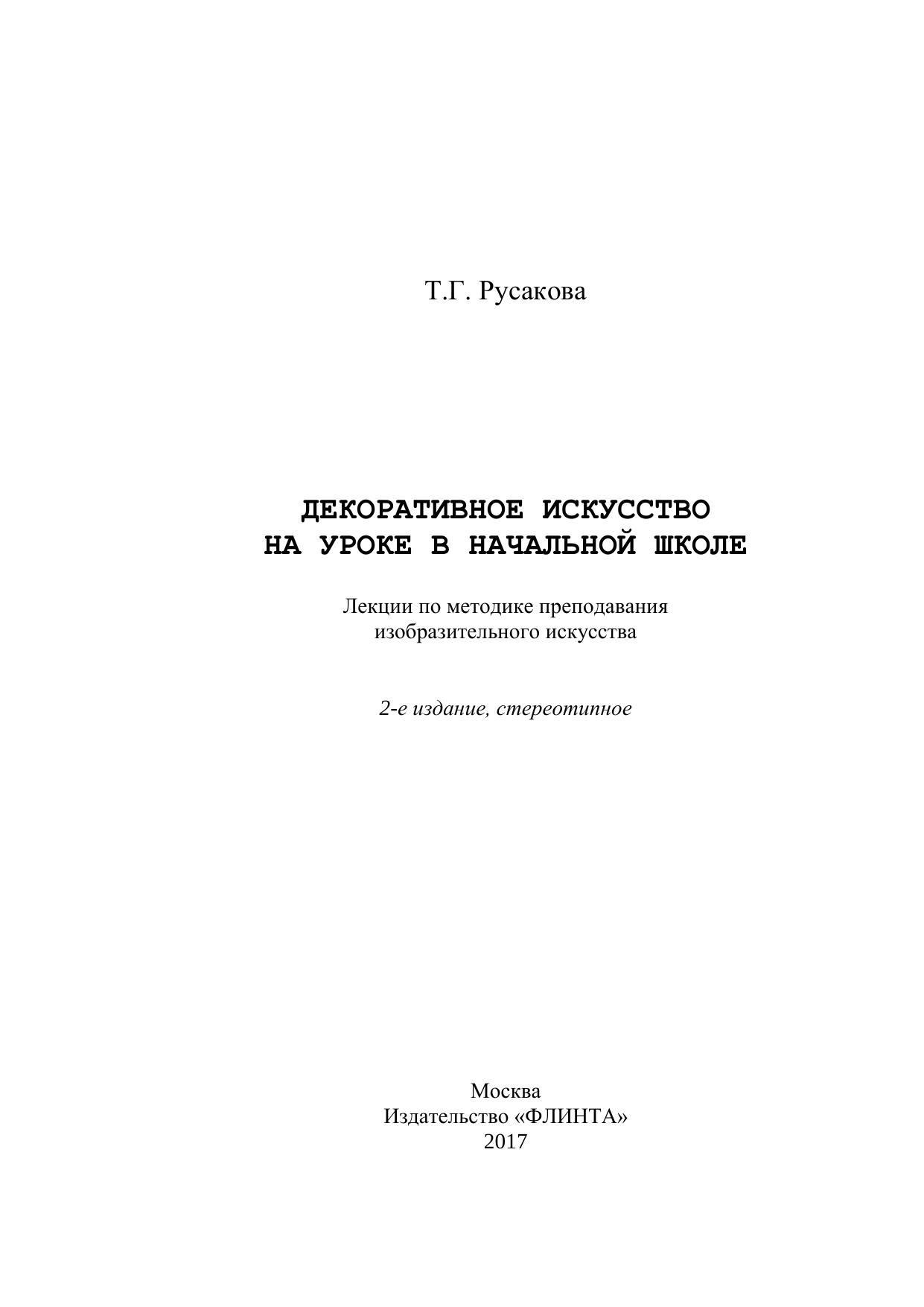 Т.Г. Русакова

ДЕКОРАТИВНОЕ ИСКУССТВО
НА УРОКЕ В НАЧАЛЬНОЙ ШКОЛЕ

Лекции по методике преподавания изобразительного искусства

2-е издание, стереотипное

Москва
Издательство «ФЛИНТА»
2017